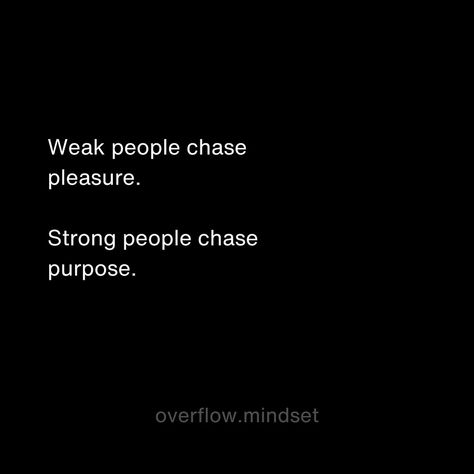 Weak people chase pleasure.

Strong people chase purpose.

overflow.mindset